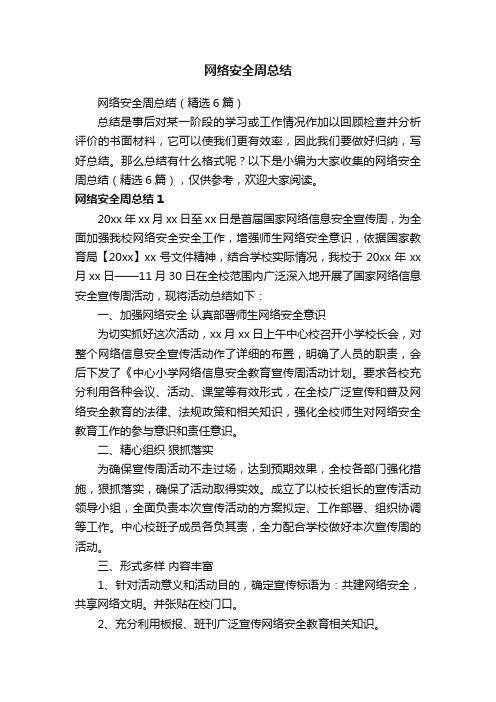 网络安全周总结

网络安全周总结（精选6篇）

总结是事后对某一阶段的学习或工作情况作加以回顾检查并分析评价的书面材料，它可以使我们更有效率，因此我们要做好归纳，写好总结。那么总结有什么格式呢？以下是小编为大家收集的网络安全周总结（精选6篇），仅供参考，欢迎大家阅读。

网络安全周总结1

20xx年xx月xx日至xx日是首届国家网络信息安全宣传周，为全面加强我校网络安全安全工作，增强师生网络安全意识，依据国家教育局【20xx】xx号文件精神，结合学校实际情况，我校于20xx年xx月xx日——11月30日在全校范围内广泛深入地开展了国家网络信息安全宣传周活动，现将活动总结如下：

一、加强网络安全 认真部署师生网络安全意识

为切实抓好这次活动，xx月xx日上午中心校召开小学校长会，对整个网络信息安全宣传活动作了详细的布置，明确了人员的职责，会后下发了《中心小学网络信息安全教育宣传周活动计划。要求各校充分利用各种会议、活动、课堂等有效形式，在全校广泛宣传和普及网络安全教育的法律、法规政策和相关知识，强化全校师生对网络安全教育工作的参与意识和责任意识。

二、精心组织 狠抓落实

为确保宣传周活动不走过场，达到预期效果，全校各部门强化措施，狠抓落实，确保了活动取得实效。成立了以校长组长的宣传活动领导小组，全面负责本次宣传活动的方案拟定、工作部署、组织协调等工作。中心校班子成员各负其责，全力配合学校做好本次宣传周的活动。

三、形式多样 内容丰富

1、针对活动意义和活动目的，确定宣传标语为：共建网络安全，共享网络文明。并张贴在校门口。

2、充分利用板报、班刊广泛宣传网络安全教育相关知识。